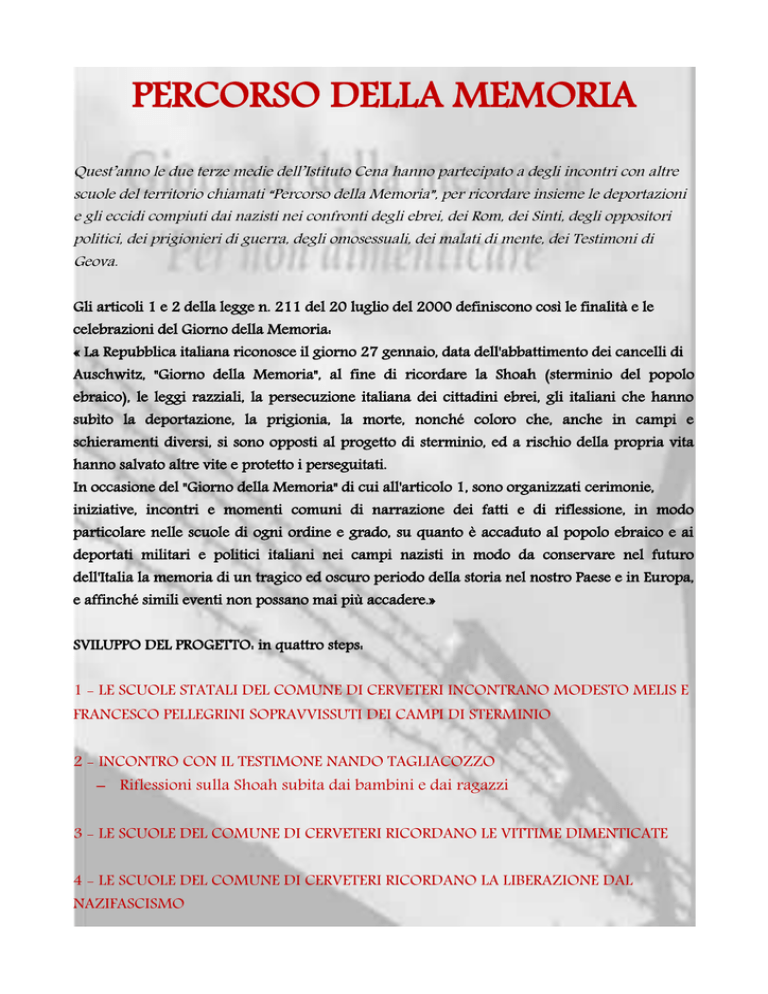 PERCORSO DELLA MEMORIA

Quest'anno le due terze medie dell'Istituto Cena hanno partecipato a degli incontri con altre scuole del territorio chiamati "Percorso della Memoria", per ricordare insieme le deportazioni e gli eccidi compiuti dai nazisti nei confronti degli ebrei, dei Rom, dei Sinti, degli oppositori politici, dei prigionieri di guerra, degli omosessuali, dei malati di mente, dei Testimoni di Geova.

Gli articoli 1 e 2 della legge n. 211 del 20 luglio del 2000 definiscono così le finalità e le celebrazioni del Giorno della Memoria:
« La Repubblica italiana riconosce il giorno 27 gennaio, data dell'abbattimento dei cancelli di Auschwitz, "Giorno della Memoria", al fine di ricordare la Shoah (sterminio del popolo ebraico), le leggi razziali, la persecuzione italiana dei cittadini ebrei, gli italiani che hanno subìto la deportazione, la prigionia, la morte, nonché coloro che, anche in campi e schieramenti diversi, si sono opposti al progetto di sterminio, ed a rischio della propria vita hanno salvato altre vite e protetto i perseguitati.
In occasione del "Giorno della Memoria" di cui all'articolo 1, sono organizzati cerimonie, iniziative, incontri e momenti comuni di narrazione dei fatti e di riflessione, in modo particolare nelle scuole di ogni ordine e grado, su quanto è accaduto al popolo ebraico e ai deportati militari e politici italiani nei campi nazisti in modo da conservare nel futuro dell'Italia la memoria di un tragico ed oscuro periodo della storia nel nostro Paese e in Europa, e affinché simili eventi non possano mai più accadere.»

SVILUPPO DEL PROGETTO: in quattro steps:

1 – LE SCUOLE STATALI DEL COMUNE DI CERVETERI INCONTRANO MODESTO MELIS E FRANCESCO PELLEGRINI SOPRAVVISSUTI DEI CAMPI DI STERMINIO

2 – INCONTRO CON IL TESTIMONE NANDO TAGLIACOZZO
– Riflessioni sulla Shoah subita dai bambini e dai ragazzi

3 – LE SCUOLE DEL COMUNE DI CERVETERI RICORDANO LE VITTIME DIMENTICATE

4 – LE SCUOLE DEL COMUNE DI CERVETERI RICORDANO LA LIBERAZIONE DAL NAZIFASCISMO